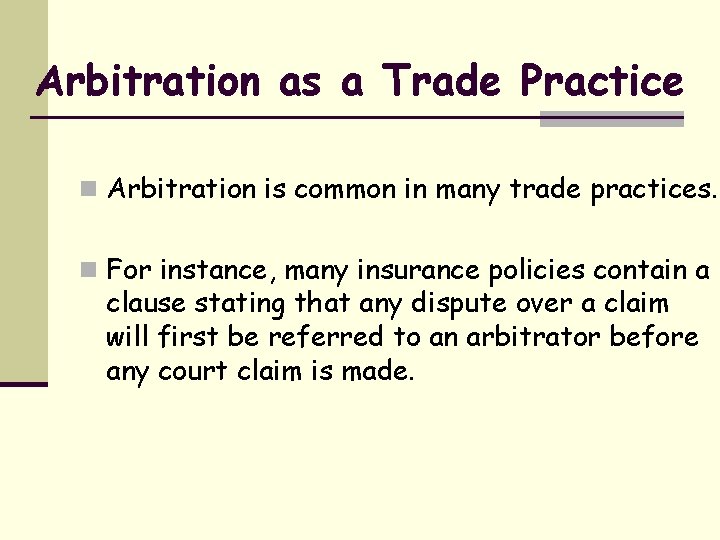 Arbitration as a Trade Practice

Arbitration is common in many trade practices.

For instance, many insurance policies contain a clause stating that any dispute over a claim will first be referred to an arbitrator before any court claim is made.